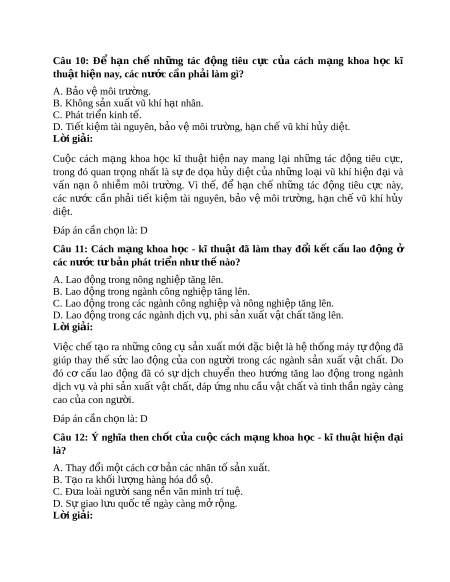 Câu 10: Để hạn chế những tác động tiêu cực của cách mạng khoa học kĩ thuật hiện nay, các nước cần phải làm gì?

A. Bảo vệ môi trường.
B. Không sản xuất vũ khí hạt nhân.
C. Phát triển kinh tế.
D. Tiết kiệm tài nguyên, bảo vệ môi trường, hạn chế vũ khí hủy diệt.
Lời giải:

Cuộc cách mạng khoa học kĩ thuật hiện nay mang lại những tác động tiêu cực, trong đó quan trọng nhất là sự đe dọa hủy diệt của những loại vũ khí hiện đại và vấn nạn ô nhiễm môi trường. Vì thế, để hạn chế những tác động tiêu cực này, các nước cần phải tiết kiệm tài nguyên, bảo vệ môi trường, hạn chế vũ khí hủy diệt.

Đáp án cần chọn là: D

Câu 11: Cách mạng khoa học - kĩ thuật đã làm thay đổi kết cấu lao động ở các nước tư bản phát triển như thế nào?

A. Lao động trong nông nghiệp tăng lên.
B. Lao động trong ngành công nghiệp tăng lên.
C. Lao động trong các ngành công nghiệp và nông nghiệp tăng lên.
D. Lao động trong các ngành dịch vụ, phi sản xuất vật chất tăng lên.
Lời giải:

Việc chế tạo ra những công cụ sản xuất mới đặc biệt là hệ thống máy tự động đã giúp thay thế sức lao động của con người trong các ngành sản xuất vật chất. Do đó cơ cấu lao động đã có sự dịch chuyển theo hướng tăng lao động trong ngành dịch vụ và phi sản xuất vật chất, đáp ứng nhu cầu vật chất và tinh thần ngày càng cao của con người.

Đáp án cần chọn là: D

Câu 12: Ý nghĩa then chốt của cuộc cách mạng khoa học - kĩ thuật hiện đại là?

A. Thay đổi một cách cơ bản các nhân tố sản xuất.
B. Tạo ra khối lượng hàng hóa đồ sộ.
C. Đưa loài người sang nền văn minh trí tuệ.
D. Sự giao lưu quốc tế ngày càng mở rộng.
Lời giải: